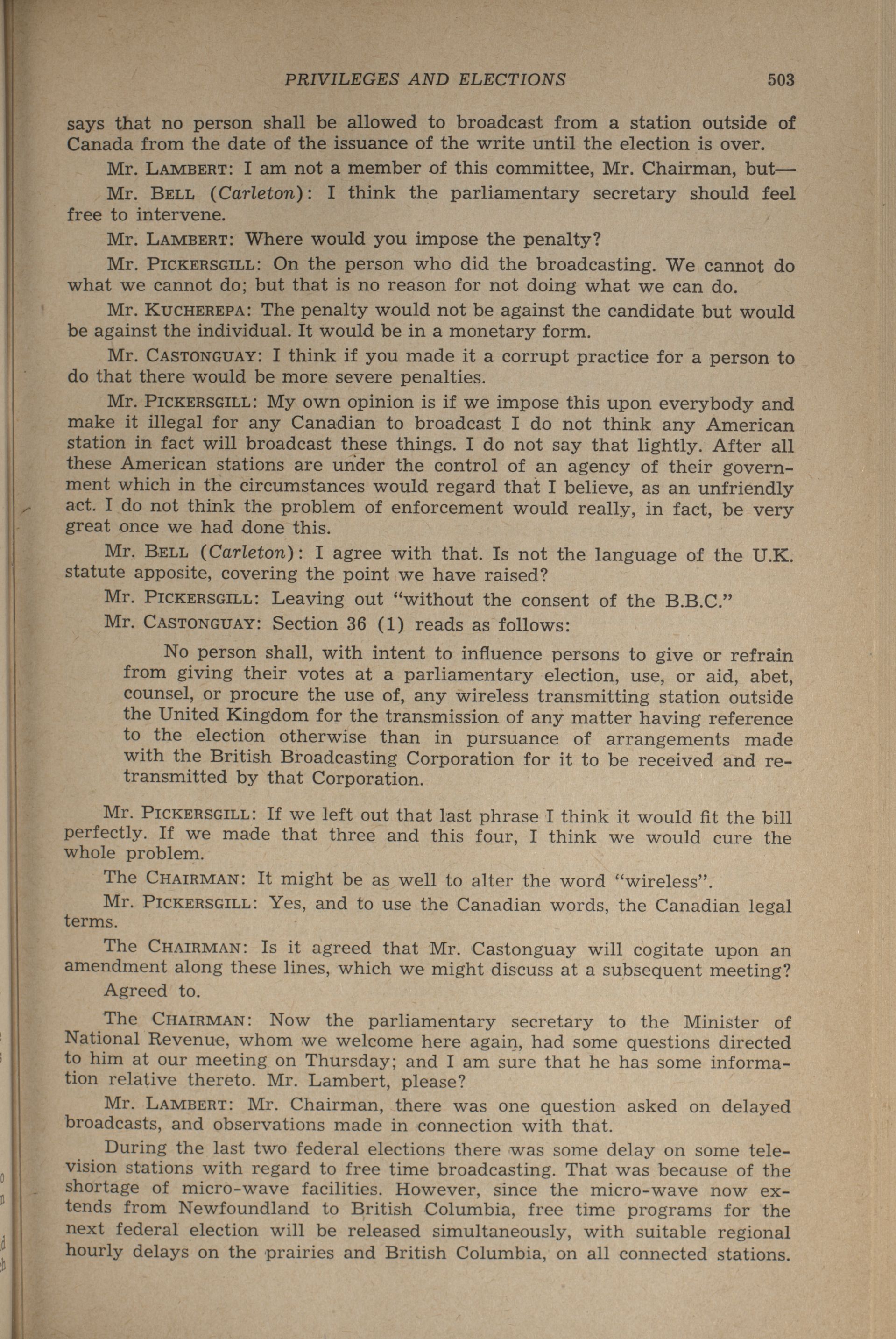 PRIVILEGES AND ELECTIONS 503

says that no person shall be allowed to broadcast from a station outside of Canada from the date of the issuance of the write until the election is over.

Mr. LAMBERT: I am not a member of this committee, Mr. Chairman, but—

Mr. BELL (Carleton): I think the parliamentary secretary should feel free to intervene.

Mr. LAMBERT: Where would you impose the penalty?

Mr. PICKERSGILL: On the person who did the broadcasting. We cannot do what we cannot do; but that is no reason for not doing what we can do.

Mr. KUCHEREPA: The penalty would not be against the candidate but would be against the individual. It would be in a monetary form.

Mr. CASTONGUAY: I think if you made it a corrupt practice for a person to do that there would be more severe penalties.

Mr. PICKERSGILL: My own opinion is if we impose this upon everybody and make it illegal for any Canadian to broadcast I do not think any American station in fact will broadcast these things. I do not say that lightly. After all these American stations are under the control of an agency of their government which in the circumstances would regard that I believe, as an unfriendly act. I do not think the problem of enforcement would really, in fact, be very great once we had done this.

Mr. BELL (Carleton): I agree with that. Is not the language of the U.K. statute apposite, covering the point we have raised?

Mr. PICKERSGILL: Leaving out "without the consent of the B.B.C."

Mr. CASTONGUAY: Section 36 (1) reads as follows:

No person shall, with intent to influence persons to give or refrain from giving their votes at a parliamentary election, use, or aid, abet, counsel, or procure the use of, any wireless transmitting station outside the United Kingdom for the transmission of any matter having reference to the election otherwise than in pursuance of arrangements made with the British Broadcasting Corporation for it to be received and retransmitted by that Corporation.

Mr. PICKERSGILL: If we left out that last phrase I think it would fit the bill perfectly. If we made that three and this four, I think we would cure the whole problem.

The CHAIRMAN: It might be as well to alter the word "wireless".

Mr. PICKERSGILL: Yes, and to use the Canadian words, the Canadian legal terms.

The CHAIRMAN: Is it agreed that Mr. Castonguay will cogitate upon an amendment along these lines, which we might discuss at a subsequent meeting?

Agreed to.

The CHAIRMAN: Now the parliamentary secretary to the Minister of National Revenue, whom we welcome here again, had some questions directed to him at our meeting on Thursday; and I am sure that he has some information relative thereto. Mr. Lambert, please?

Mr. LAMBERT: Mr. Chairman, there was one question asked on delayed broadcasts, and observations made in connection with that.

During the last two federal elections there was some delay on some television stations with regard to free time broadcasting. That was because of the shortage of micro-wave facilities. However, since the micro-wave now extends from Newfoundland to British Columbia, free time programs for the next federal election will be released simultaneously, with suitable regional hourly delays on the prairies and British Columbia, on all connected stations.